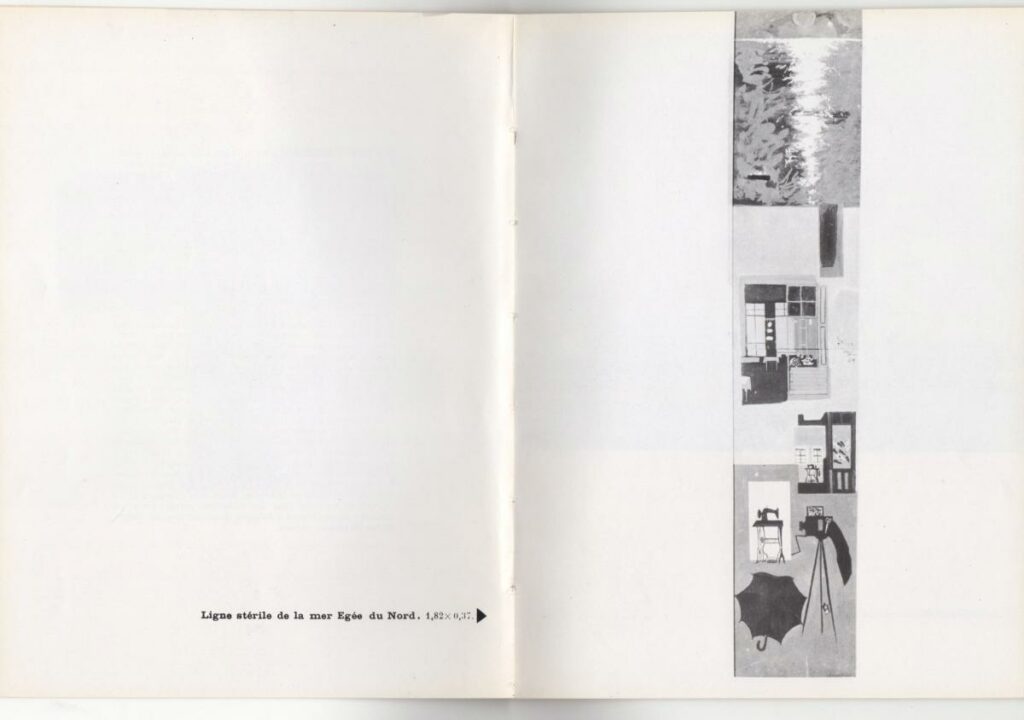 Ligne stérile de la mer Egée du Nord. 1,82×0,37.